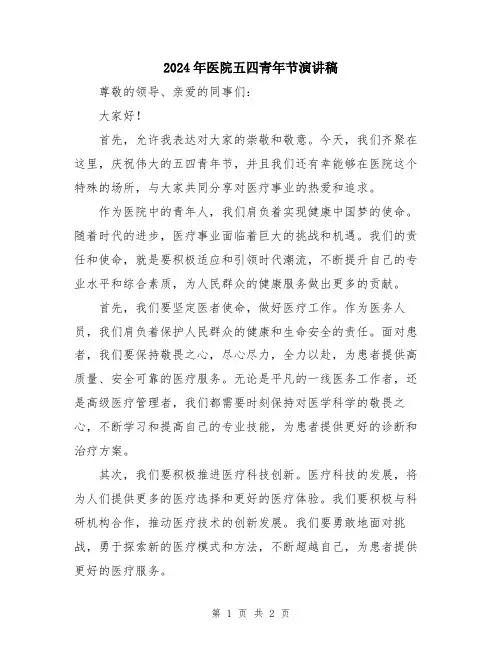 2024年医院五四青年节演讲稿

尊敬的领导、亲爱的同事们：

大家好！

首先，允许我表达对大家的崇敬和敬意。今天，我们齐聚在这里，庆祝伟大的五四青年节，并且我们还有幸能够在医院这个特殊的场所，与大家共同分享对医疗事业的热爱和追求。

作为医院中的青年人，我们肩负着实现健康中国梦的使命。随着时代的进步，医疗事业面临着巨大的挑战和机遇。我们的责任和使命，就是要积极适应和引领时代潮流，不断提升自己的专业水平和综合素质，为人民群众的健康服务做出更多的贡献。

首先，我们要坚定医者使命，做好医疗工作。作为医务人员，我们肩负着保护人民群众的健康和生命安全的责任。面对患者，我们要保持敬畏之心，尽心尽力，全力以赴，为患者提供高质量、安全可靠的医疗服务。无论是平凡的一线医务工作者，还是高级医疗管理者，我们都需要时刻保持对医学科学的敬畏之心，不断学习和提高自己的专业技能，为患者提供更好的诊断和治疗方案。

其次，我们要积极推进医疗科技创新。医疗科技的发展，将为人们提供更多的医疗选择和更好的医疗体验。我们要积极与科研机构合作，推动医疗技术的创新发展。我们要勇敢地面对挑战，勇于探索新的医疗模式和方法，不断超越自己，为患者提供更好的医疗服务。

第 1 页 共 2 页